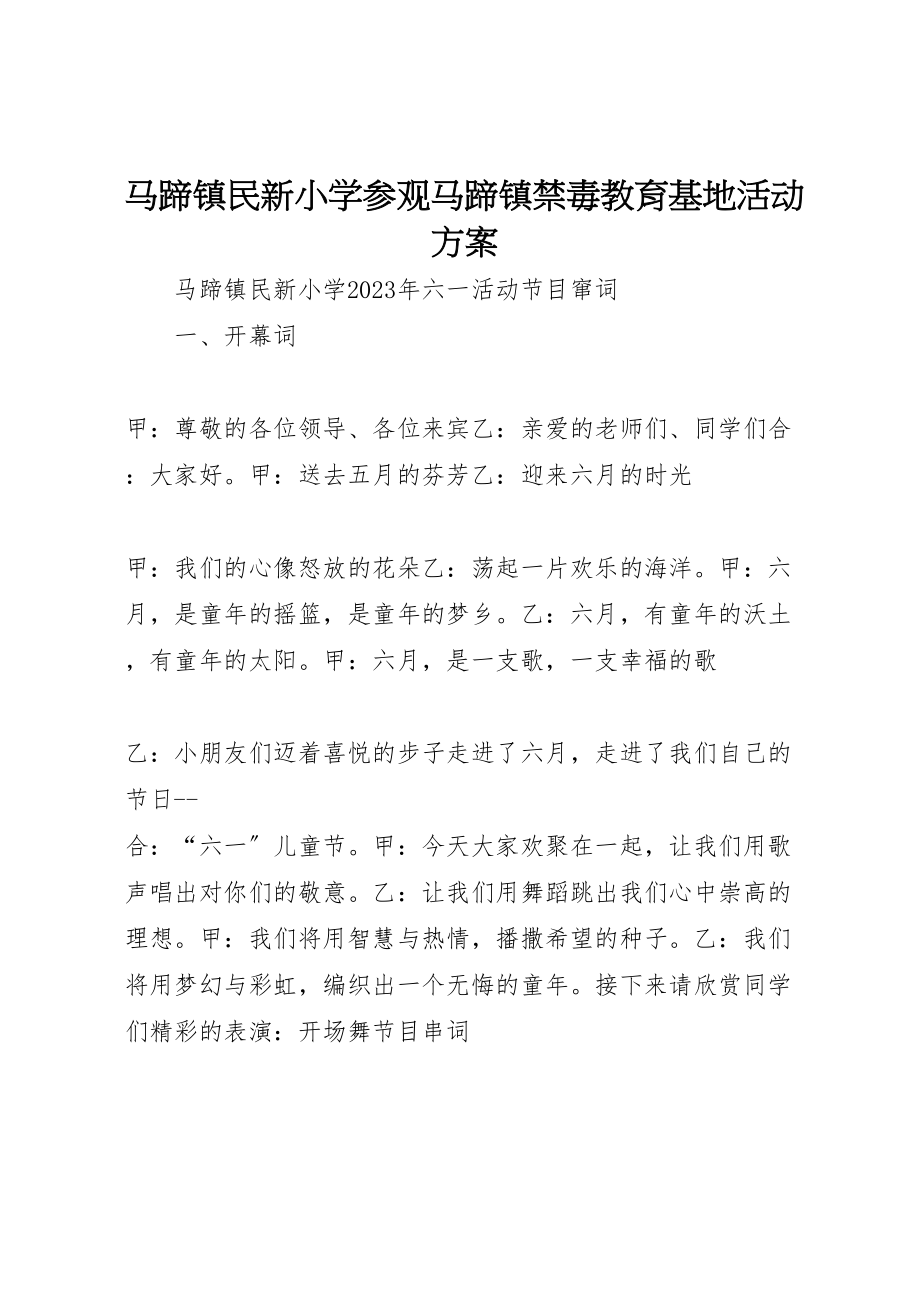 马蹄镇民新小学参观马蹄镇禁毒教育基地活动方案

马蹄镇民新小学2023年六一活动节目窜词

一、开幕词

甲：尊敬的各位领导、各位来宾乙：亲爱的老师们、同学们合：大家好。甲：送去五月的芬芳乙：迎来六月的时光

甲：我们的心像怒放的花朵乙：荡起一片欢乐的海洋。甲：六月，是童年的摇篮，是童年的梦乡。乙：六月，有童年的沃土，有童年的太阳。甲：六月，是一支歌，一支幸福的歌

乙：小朋友们迈着喜悦的步子走进了六月，走进了我们自己的节日--
合：“六一”儿童节。甲：今天大家欢聚在一起，让我们用歌声唱出对你们的敬意。乙：让我们用舞蹈跳出我们心中崇高的理想。甲：我们将用智慧与热情，播撒希望的种子。乙：我们将用梦幻与彩虹，编织出一个无悔的童年。接下来请欣赏同学们精彩的表演：开场舞节目串词